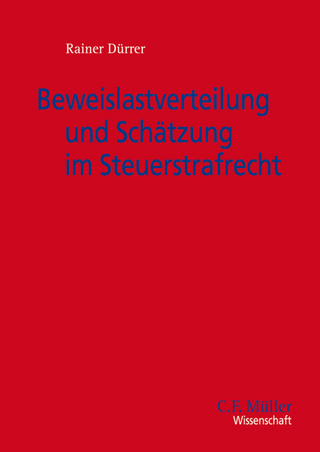 Rainer Dürrer

Beweislastverteilung und Schätzung im Steuerstrafrecht

C.F. Müller
Wissenschaft